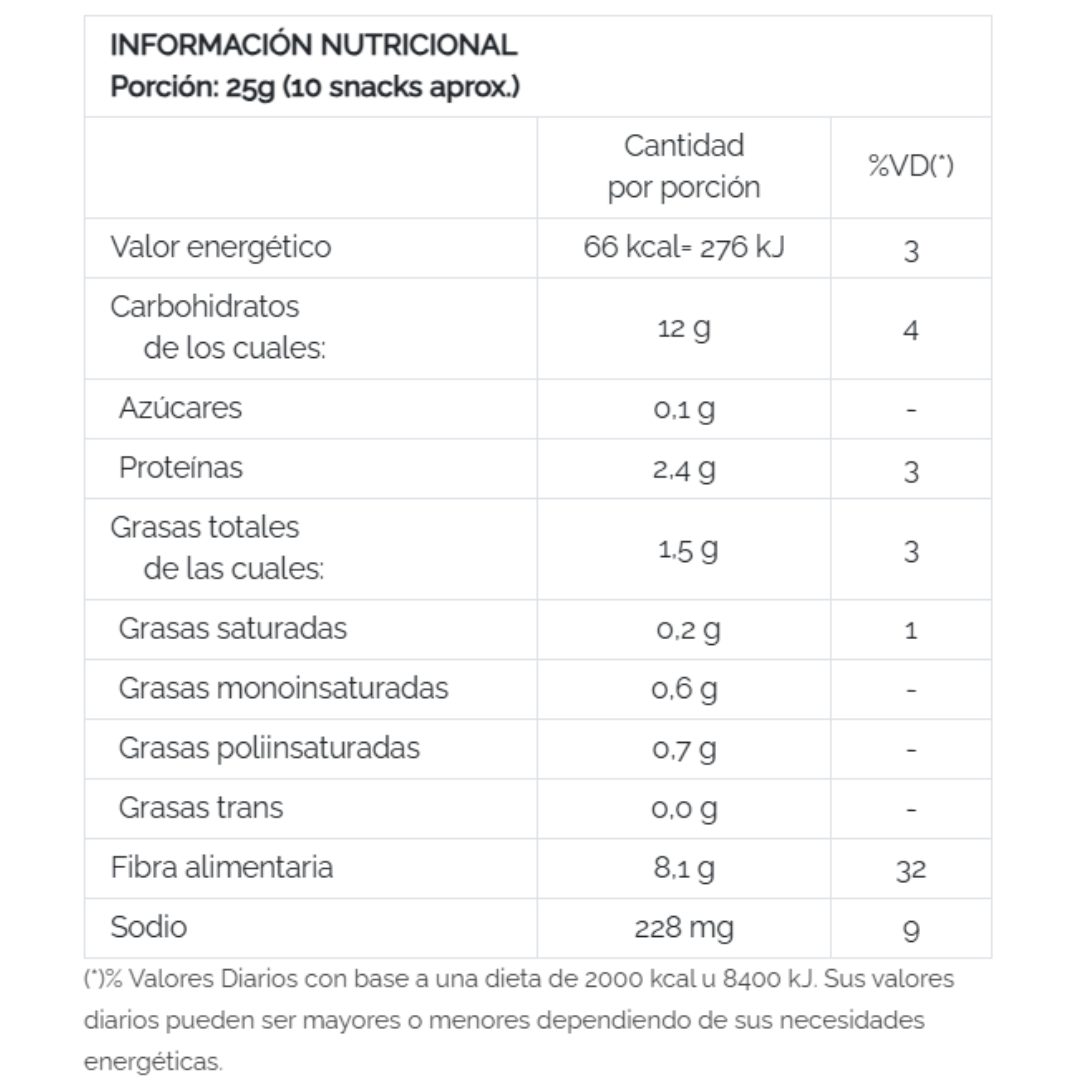 INFORMACIÓN NUTRICIONAL
Porción: 25g (10 snacks aprox.)

| | Cantidad por porción | %VD(*) |
|---|---|---|
| Valor energético | 66 kcal= 276 kJ | 3 |
| Carbohidratos de los cuales: | 12 g | 4 |
| Azúcares | 0,1 g | - |
| Proteínas | 2,4 g | 3 |
| Grasas totales de las cuales: | 1,5 g | 3 |
| Grasas saturadas | 0,2 g | 1 |
| Grasas monoinsaturadas | 0,6 g | - |
| Grasas poliinsaturadas | 0,7 g | - |
| Grasas trans | 0,0 g | - |
| Fibra alimentaria | 8,1 g | 32 |
| Sodio | 228 mg | 9 |

(*)% Valores Diarios con base a una dieta de 2000 kcal u 8400 kJ. Sus valores diarios pueden ser mayores o menores dependiendo de sus necesidades energéticas.